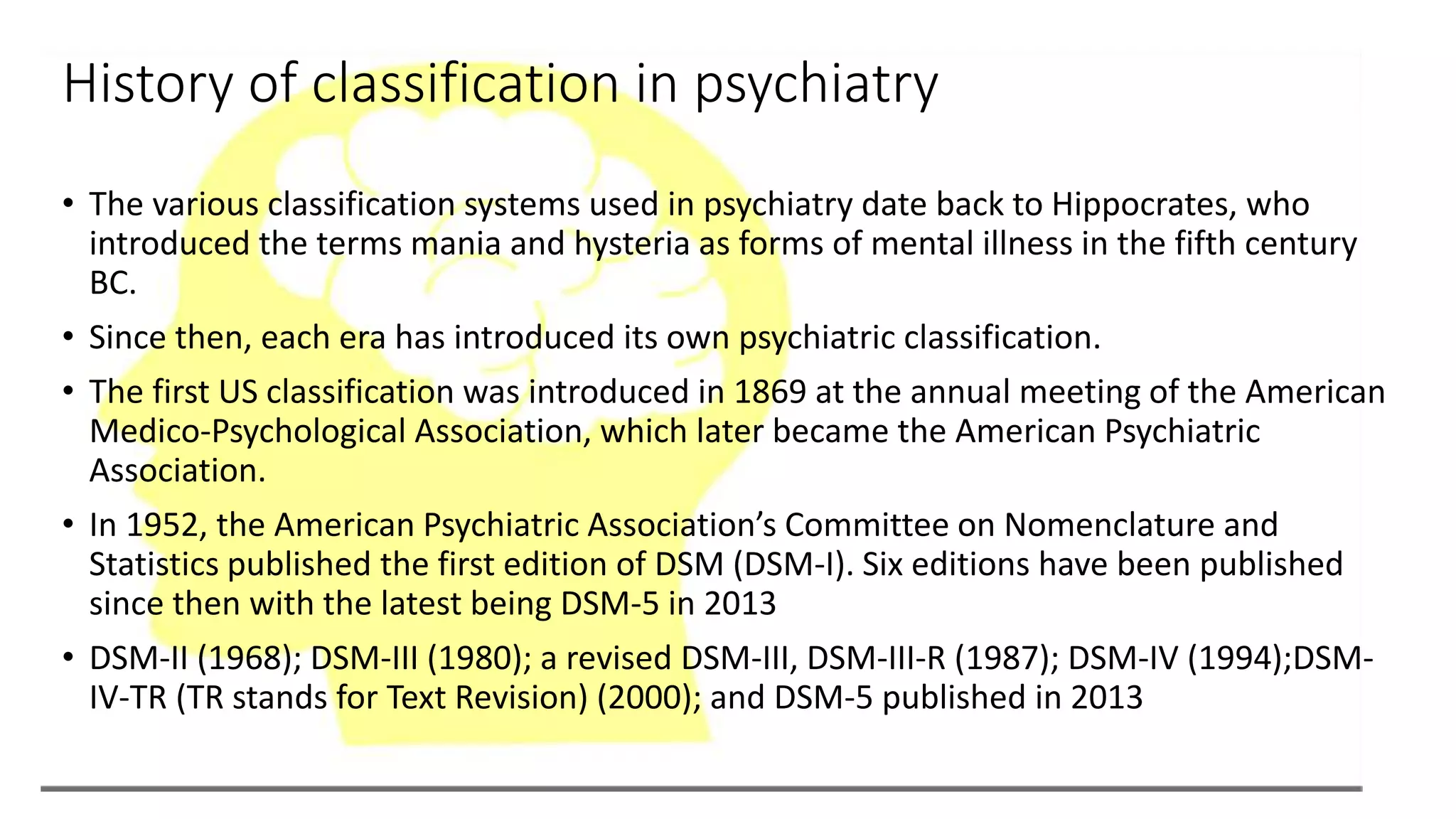 History of classification in psychiatry

• The various classification systems used in psychiatry date back to Hippocrates, who introduced the terms mania and hysteria as forms of mental illness in the fifth century BC.

• Since then, each era has introduced its own psychiatric classification.

• The first US classification was introduced in 1869 at the annual meeting of the American Medico-Psychological Association, which later became the American Psychiatric Association.

• In 1952, the American Psychiatric Association's Committee on Nomenclature and Statistics published the first edition of DSM (DSM-I). Six editions have been published since then with the latest being DSM-5 in 2013

• DSM-II (1968); DSM-III (1980); a revised DSM-III, DSM-III-R (1987); DSM-IV (1994);DSM-IV-TR (TR stands for Text Revision) (2000); and DSM-5 published in 2013